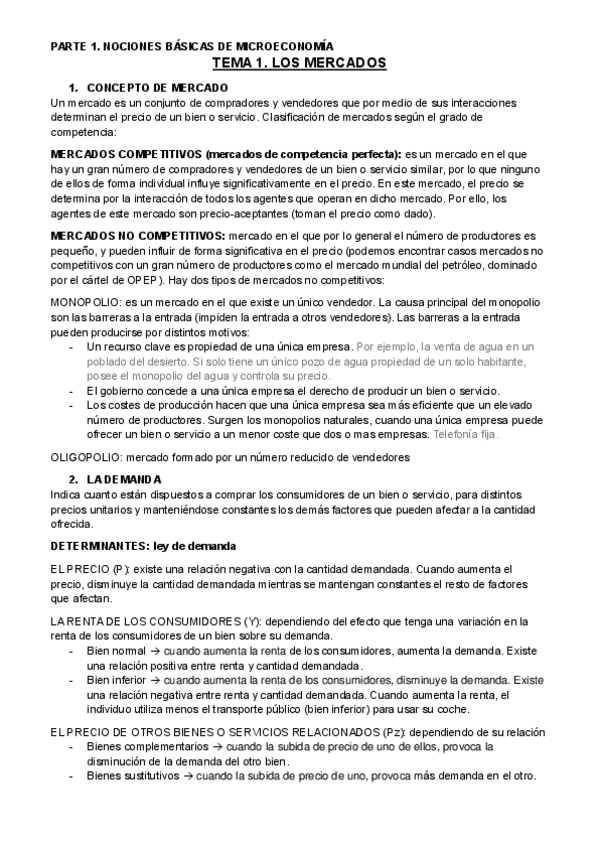 PARTE 1. NOCIONES BÁSICAS DE MICROECONOMÍA
TEMA 1. LOS MERCADOS

1. CONCEPTO DE MERCADO
Un mercado es un conjunto de compradores y vendedores que por medio de sus interacciones determinan el precio de un bien o servicio. Clasificación de mercados según el grado de competencia:

MERCADOS COMPETITIVOS (mercados de competencia perfecta): es un mercado en el que hay un gran número de compradores y vendedores de un bien o servicio similar, por lo que ninguno de ellos de forma individual influye significativamente en el precio. En este mercado, el precio se determina por la interacción de todos los agentes que operan en dicho mercado. Por ello, los agentes de este mercado son precio-aceptantes (toman el precio como dado).

MERCADOS NO COMPETITIVOS: mercado en el que por lo general el número de productores es pequeño, y pueden influir de forma significativa en el precio (podemos encontrar casos mercados no competitivos con un gran número de productores como el mercado mundial del petróleo, dominado por el cártel de OPEP). Hay dos tipos de mercados no competitivos:

MONOPOLIO: es un mercado en el que existe un único vendedor. La causa principal del monopolio son las barreras a la entrada (impiden la entrada a otros vendedores). Las barreras a la entrada pueden producirse por distintos motivos:
- Un recurso clave es propiedad de una única empresa. Por ejemplo, la venta de agua en un poblado del desierto. Si solo tiene un único pozo de agua propiedad de un solo habitante, posee el monopolio del agua y controla su precio.
- El gobierno concede a una única empresa el derecho de producir un bien o servicio.
- Los costes de producción hacen que una única empresa sea más eficiente que un elevado número de productores. Surgen los monopolios naturales, cuando una única empresa puede ofrecer un bien o servicio a un menor coste que dos o mas empresas. Telefonía fija.

OLIGOPOLIO: mercado formado por un número reducido de vendedores

2. LA DEMANDA
Indica cuanto están dispuestos a comprar los consumidores de un bien o servicio, para distintos precios unitarios y manteniéndose constantes los demás factores que pueden afectar a la cantidad ofrecida.

DETERMINANTES: ley de demanda

EL PRECIO (P): existe una relación negativa con la cantidad demandada. Cuando aumenta el precio, disminuye la cantidad demandada mientras se mantengan constantes el resto de factores que afectan.

LA RENTA DE LOS CONSUMIDORES (Y): dependiendo del efecto que tenga una variación en la renta de los consumidores de un bien sobre su demanda.
- Bien normal → cuando aumenta la renta de los consumidores, aumenta la demanda. Existe una relación positiva entre renta y cantidad demandada.
- Bien inferior → cuando aumenta la renta de los consumidores, disminuye la demanda. Existe una relación negativa entre renta y cantidad demandada. Cuando aumenta la renta, el individuo utiliza menos el transporte público (bien inferior) para usar su coche.

EL PRECIO DE OTROS BIENES O SERVICIOS RELACIONADOS (Pz): dependiendo de su relación
- Bienes complementarios → cuando la subida de precio de uno de ellos, provoca la disminución de la demanda del otro bien.
- Bienes sustitutivos → cuando la subida de precio de uno, provoca más demanda en el otro.